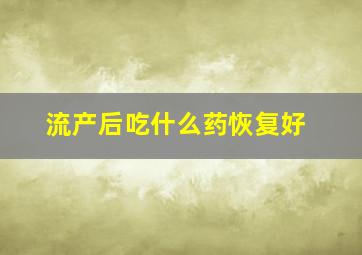 流产后吃什么药恢复好